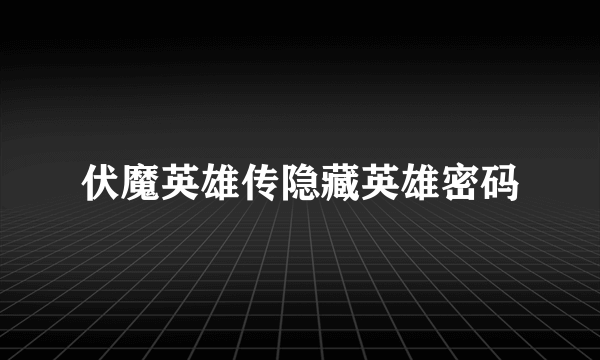 伏魔英雄传隐藏英雄密码